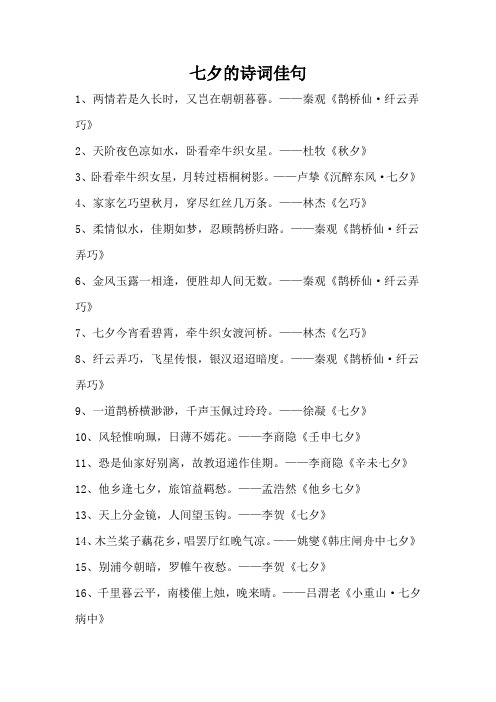 七夕的诗词佳句

1、两情若是久长时，又岂在朝朝暮暮。——秦观《鹊桥仙·纤云弄巧》

2、天阶夜色凉如水，卧看牵牛织女星。——杜牧《秋夕》

3、卧看牵牛织女星，月转过梧桐树影。——卢挚《沉醉东风·七夕》

4、家家乞巧望秋月，穿尽红丝几万条。——林杰《乞巧》

5、柔情似水，佳期如梦，忍顾鹊桥归路。——秦观《鹊桥仙·纤云弄巧》

6、金风玉露一相逢，便胜却人间无数。——秦观《鹊桥仙·纤云弄巧》

7、七夕今宵看碧霄，牵牛织女渡河桥。——林杰《乞巧》

8、纤云弄巧，飞星传恨，银汉迢迢暗度。——秦观《鹊桥仙·纤云弄巧》

9、一道鹊桥横渺渺，千声玉佩过玲玲。——徐凝《七夕》

10、风轻惟响珮，日薄不嫣花。——李商隐《壬申七夕》

11、恐是仙家好别离，故教迢递作佳期。——李商隐《辛未七夕》

12、他乡逢七夕，旅馆益羁愁。——孟浩然《他乡七夕》

13、天上分金镜，人间望玉钩。——李贺《七夕》

14、木兰桨子藕花乡，唱罢厅红晚气凉。——姚燮《韩庄闸舟中七夕》

15、别浦今朝暗，罗帷午夜愁。——李贺《七夕》

16、千里暮云平，南楼催上烛，晚来晴。——吕渭老《小重山·七夕病中》